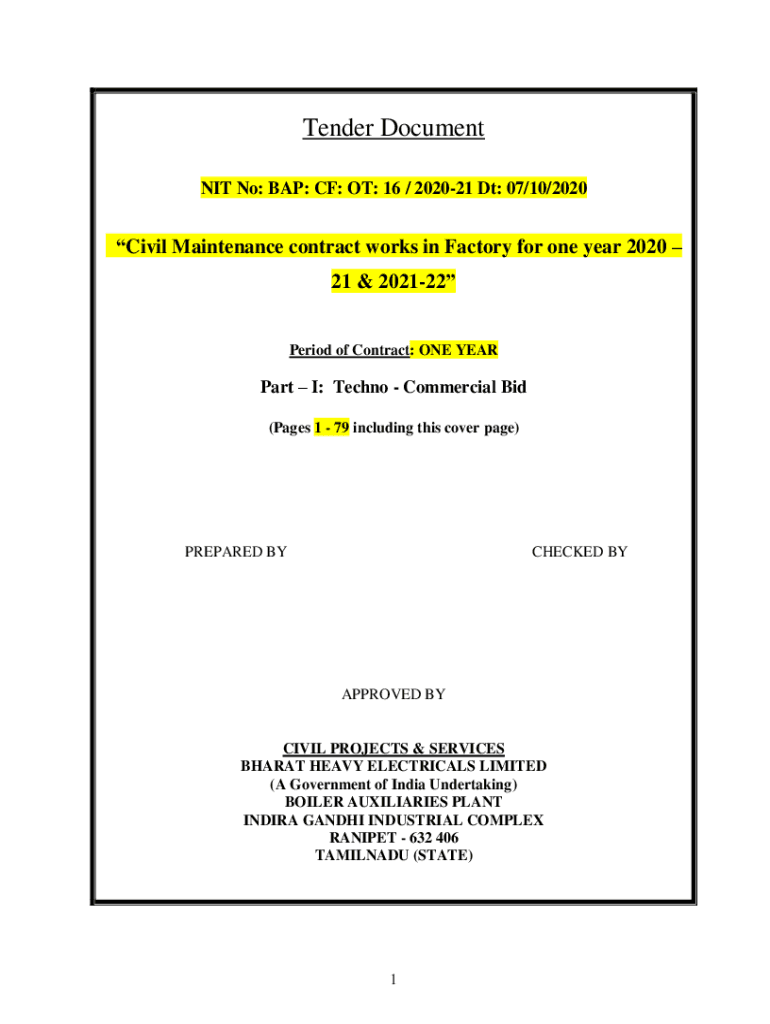 Tender Document

NIT No: BAP: CF: OT: 16 / 2020-21 Dt: 07/10/2020

"Civil Maintenance contract works in Factory for one year 2020 – 21 & 2021-22"

Period of Contract: ONE YEAR

Part – I: Techno - Commercial Bid

(Pages 1 - 79 including this cover page)

PREPARED BY

CHECKED BY

APPROVED BY

CIVIL PROJECTS & SERVICES
BHARAT HEAVY ELECTRICALS LIMITED
(A Government of India Undertaking)
BOILER AUXILIARIES PLANT
INDIRA GANDHI INDUSTRIAL COMPLEX
RANIPET - 632 406
TAMILNADU (STATE)

1